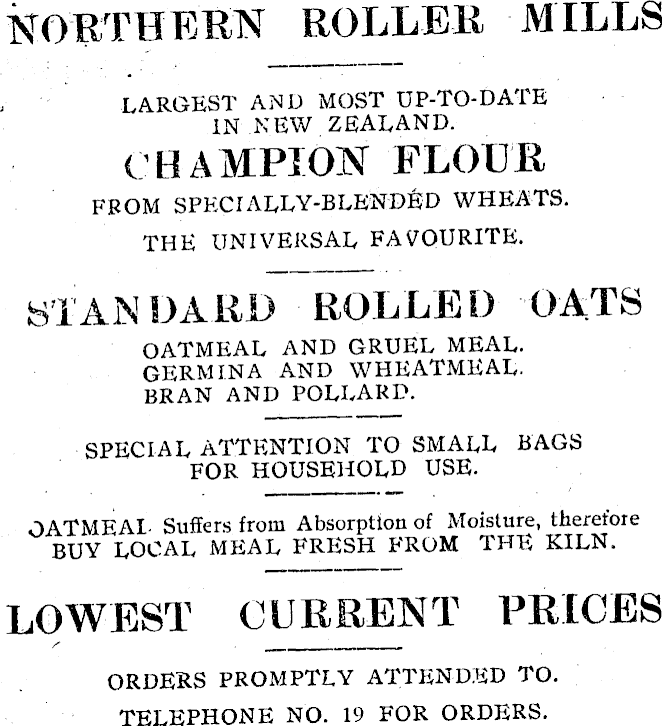 NORTHERN ROLLER MILLS

LARGEST AND MOST UP-TO-DATE IN NEW ZEALAND.

CHAMPION FLOUR

FROM SPECIALLY-BLENDED WHEATS.

THE UNIVERSAL FAVOURITE.

STANDARD ROLLED OATS

OATMEAL AND GRUEL MEAL.
GERMINA AND WHEATMEAL.
BRAN AND POLLARD.

SPECIAL ATTENTION TO SMALL BAGS FOR HOUSEHOLD USE.

OATMEAL Suffers from Absorption of Moisture, therefore BUY LOCAL MEAL FRESH FROM THE KILN.

LOWEST CURRENT PRICES

ORDERS PROMPTLY ATTENDED TO.

TELEPHONE NO. 19 FOR ORDERS.